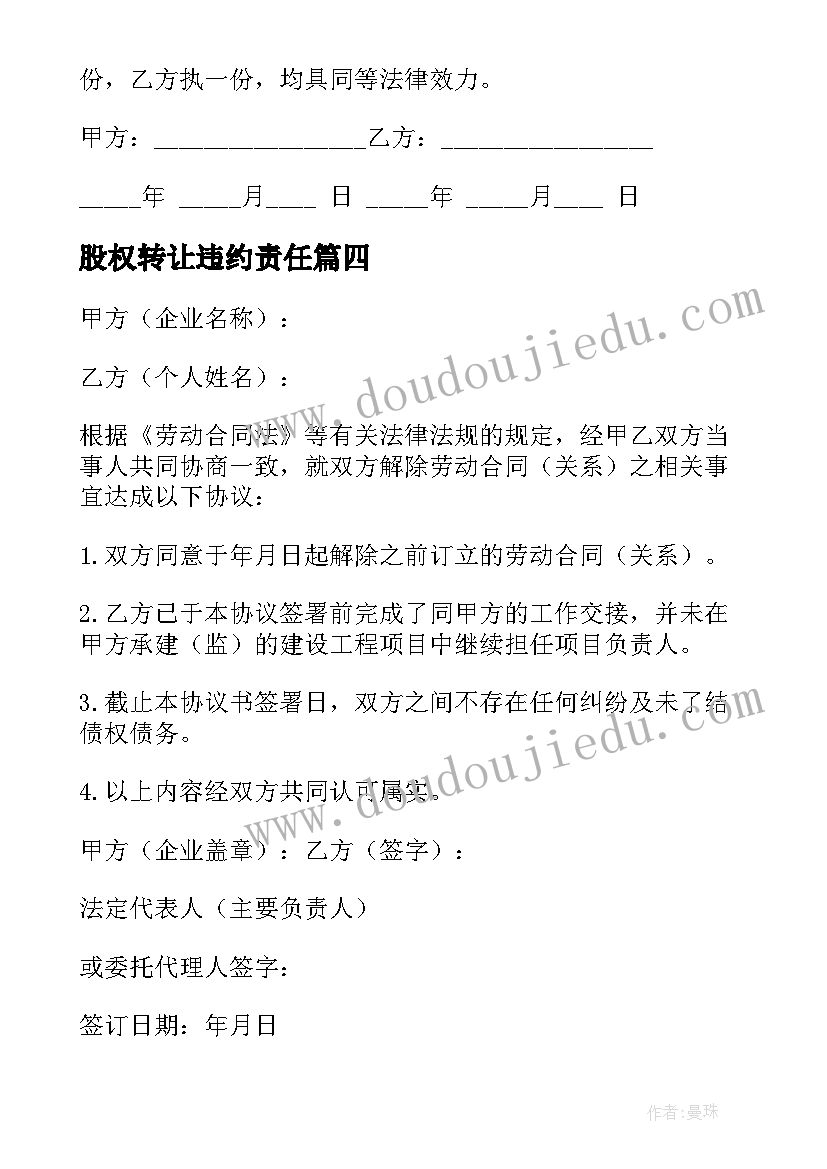 份，乙方执一份，均具同等法律效力。

甲方：________________乙方：________________

_____年 _____月____ 日 _____年 _____月____ 日

股权转让违约责任篇四

甲方（企业名称）：

乙方（个人姓名）：

根据《劳动合同法》等有关法律法规的规定，经甲乙双方当事人共同协商一致，就双方解除劳动合同（关系）之相关事宜达成以下协议：

1.双方同意于年月日起解除之前订立的劳动合同（关系）。

2.乙方已于本协议签署前完成了同甲方的工作交接，并未在甲方承建（监）的建设工程项目中继续担任项目负责人。

3.截止本协议书签署日，双方之间不存在任何纠纷及未了结债权债务。

4.以上内容经双方共同认可属实。

甲方（企业盖章）：乙方（签字）：

法定代表人（主要负责人）

或委托代理人签字：

签订日期：年月日

www.doudoujiedu.com

www.doudoujiedu.com

作者:曼珠